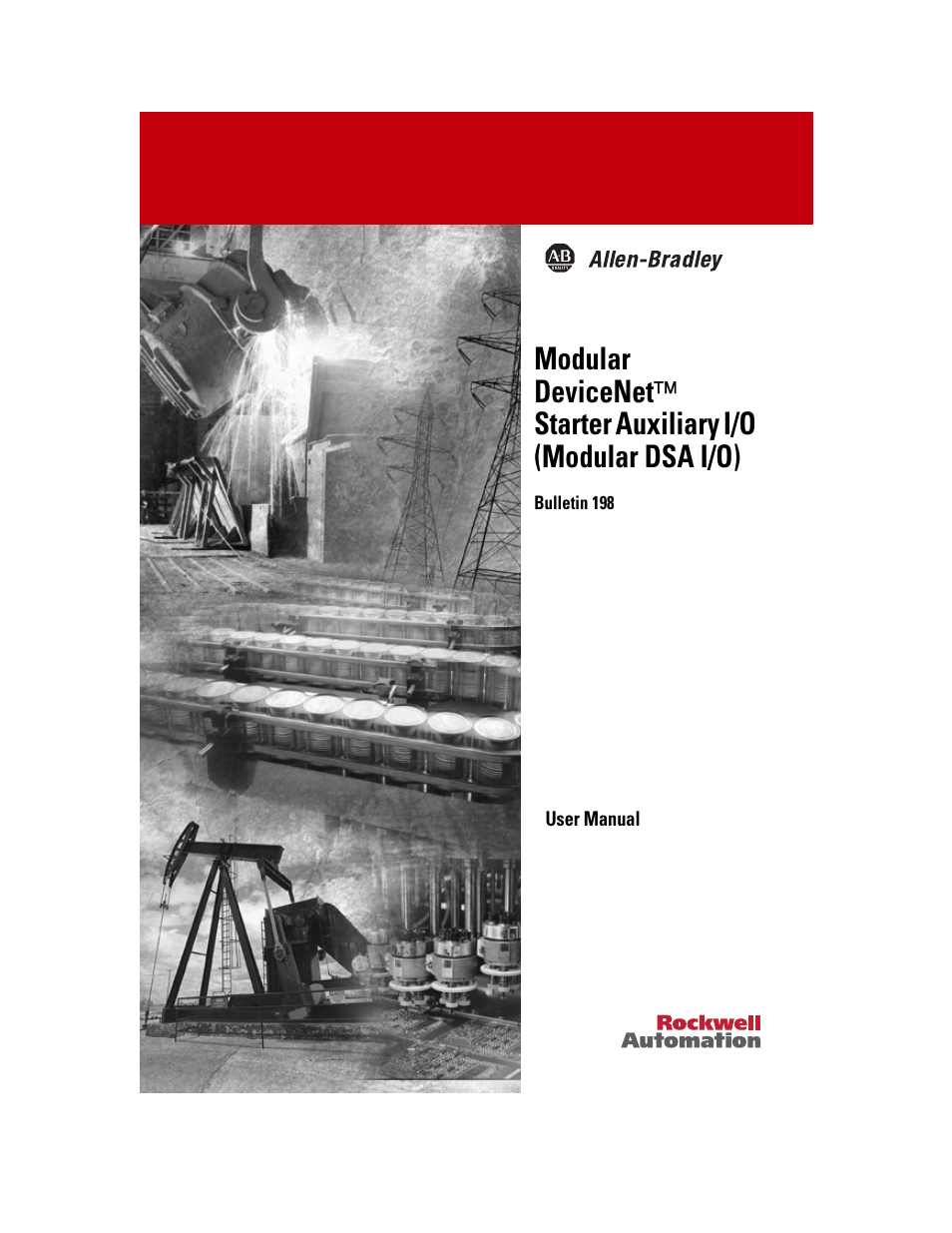 AB QUALITY Allen-Bradley

Modular DeviceNet™ Starter Auxiliary I/O (Modular DSA I/O)

Bulletin 198

User Manual

Rockwell Automation